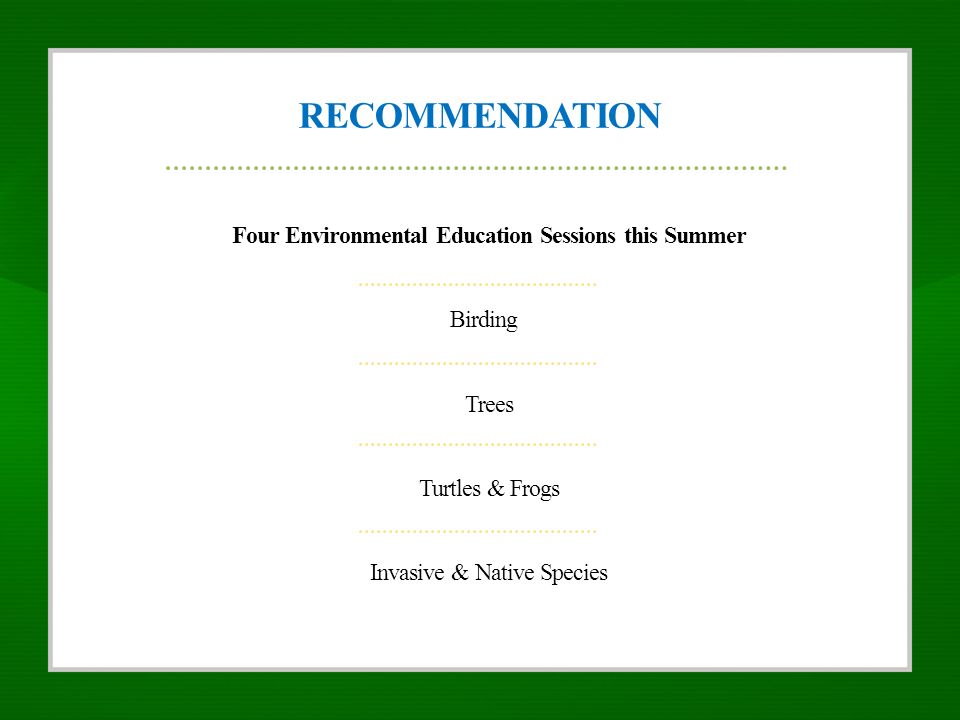 RECOMMENDATION

Four Environmental Education Sessions this Summer

Birding

Trees

Turtles & Frogs

Invasive & Native Species